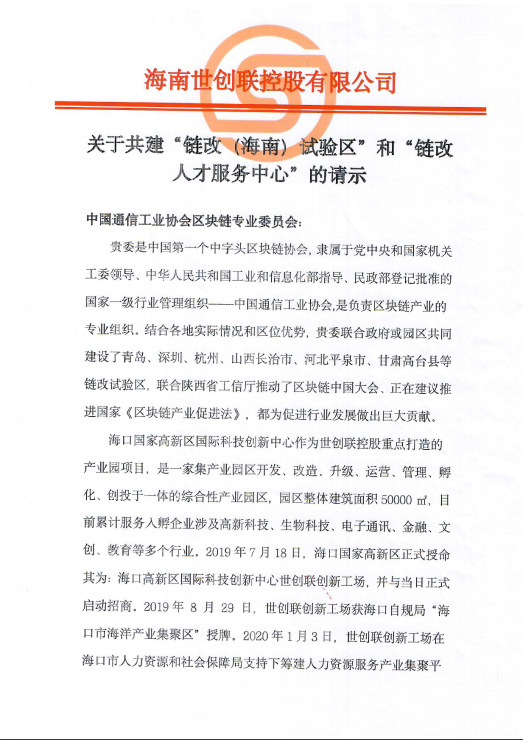 海南世创联控股有限公司

关于共建“链改（海南）试验区”和“链改人才服务中心”的请示

中国通信工业协会区块链专业委员会：

贵委是中国第一个中字头区块链协会，隶属于党中央和国家机关工委领导、中华人民共和国工业和信息化部指导、民政部登记批准的国家一级行业管理组织——中国通信工业协会，是负责区块链产业的专业组织，结合各地实际情况和区位优势，贵委联合政府或园区共同建设了青岛、深圳、杭州、山西长治市、河北平泉市、甘肃高台县等链改试验区，联合陕西省工信厅推动了区块链中国大会、正在建议推进国家《区块链产业促进法》，都为促进行业发展做出巨大贡献。

海口国家高新区国际科技创新中心作为世创联控股重点打造的产业园项目，是一家集产业园区开发、改造、升级、运营、管理、孵化、创投于一体的综合性产业园区，园区整体建筑面积 50000 ㎡，目前累计服务入孵企业涉及高新科技、生物科技、电子通讯、金融、文创、教育等多个行业。2019 年 7 月 18 日，海口国家高新区正式授命其为：海口高新区国际科技创新中心世创联创新工场，并与当日正式启动招商。2019 年 8 月 29 日，世创联创新工场获海口自规局“海口市海洋产业集聚区”授牌。2020 年 1 月 3 日，世创联创新工场在海口市人力资源和社会保障局支持下筹建人力资源服务产业集聚平